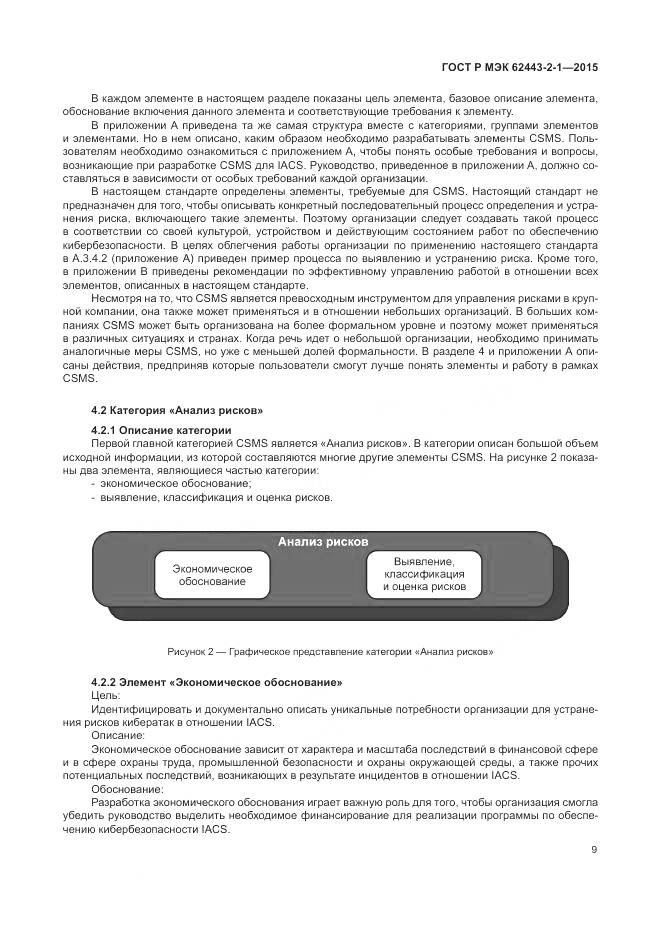 ГОСТ Р МЭК 62443-2-1—2015

В каждом элементе в настоящем разделе показаны цель элемента, базовое описание элемента, обоснование включения данного элемента и соответствующие требования к элементу.

В приложении А приведена та же самая структура вместе с категориями, группами элементов и элементами. Но в нем описано, каким образом необходимо разрабатывать элементы CSMS. Пользователям необходимо ознакомиться с приложением А, чтобы понять особые требования и вопросы, возникающие при разработке CSMS для IACS. Руководство, приведенное в приложении А, должно составляться в зависимости от особых требований каждой организации.

В настоящем стандарте определены элементы, требуемые для CSMS. Настоящий стандарт не предназначен для того, чтобы описывать конкретный последовательный процесс определения и устранения риска, включающего такие элементы. Поэтому организации следует создавать такой процесс в соответствии со своей культурой, устройством и действующим состоянием работ по обеспечению кибербезопасности. В целях облегчения работы организации по применению настоящего стандарта в А.3.4.2 (приложение А) приведен пример процесса по выявлению и устранению риска. Кроме того, в приложении В приведены рекомендации по эффективному управлению работой в отношении всех элементов, описанных в настоящем стандарте.

Несмотря на то, что CSMS является превосходным инструментом для управления рисками в крупной компании, она также может применяться и в отношении небольших организаций. В больших компаниях CSMS может быть организована на более формальном уровне и поэтому может применяться в различных ситуациях и странах. Когда речь идет о небольшой организации, необходимо принимать аналогичные меры CSMS, но уже с меньшей долей формальности. В разделе 4 и приложении А описаны действия, предприняв которые пользователи смогут лучше понять элементы и работу в рамках CSMS.

4.2 Категория «Анализ рисков»

4.2.1 Описание категории

Первой главной категорией CSMS является «Анализ рисков». В категории описан большой объем исходной информации, из которой составляются многие другие элементы CSMS. На рисунке 2 показаны два элемента, являющиеся частью категории:
- экономическое обоснование;
- выявление, классификация и оценка рисков.

Анализ рисков

Экономическое обоснование

Выявление, классификация и оценка рисков

Рисунок 2 — Графическое представление категории «Анализ рисков»

4.2.2 Элемент «Экономическое обоснование»

Цель:

Идентифицировать и документально описать уникальные потребности организации для устранения рисков кибератак в отношении IACS.

Описание:

Экономическое обоснование зависит от характера и масштаба последствий в финансовой сфере и в сфере охраны труда, промышленной безопасности и охраны окружающей среды, а также прочих потенциальных последствий, возникающих в результате инцидентов в отношении IACS.

Обоснование:

Разработка экономического обоснования играет важную роль для того, чтобы организация смогла убедить руководство выделить необходимое финансирование для реализации программы по обеспечению кибербезопасности IACS.

9